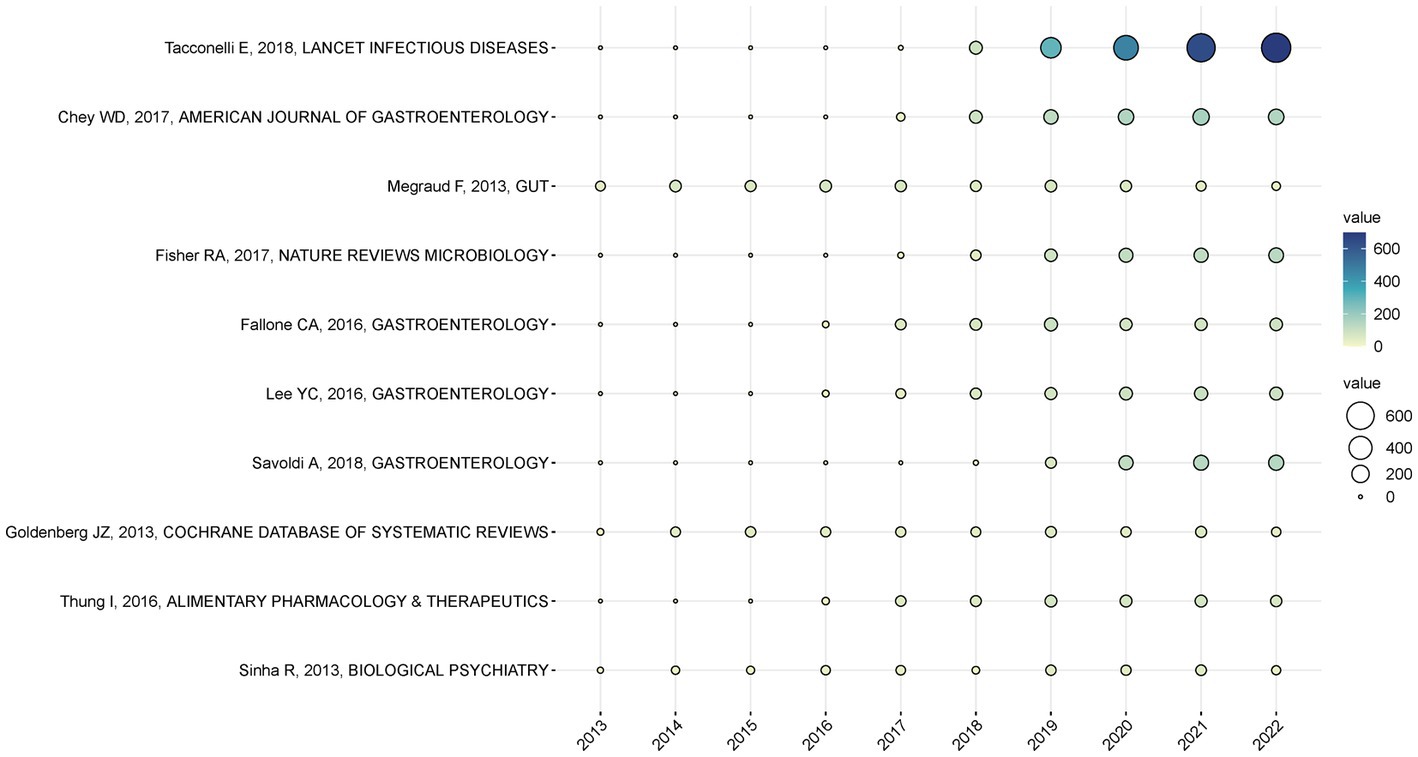 Tacconelli E, 2018, LANCET INFECTIOUS DISEASES
Chey WD, 2017, AMERICAN JOURNAL OF GASTROENTEROLOGY
Megraud F, 2013, GUT
Fisher RA, 2017, NATURE REVIEWS MICROBIOLOGY
Fallone CA, 2016, GASTROENTEROLOGY
Lee YC, 2016, GASTROENTEROLOGY
Savoldi A, 2018, GASTROENTEROLOGY
Goldenberg JZ, 2013, COCHRANE DATABASE OF SYSTEMATIC REVIEWS
Thung I, 2016, ALIMENTARY PHARMACOLOGY & THERAPEUTICS
Sinha R, 2013, BIOLOGICAL PSYCHIATRY

2013
2014
2015
2016
2017
2018
2019
2020
2021
2022

value
600
400
200
0

value
600
400
200
0